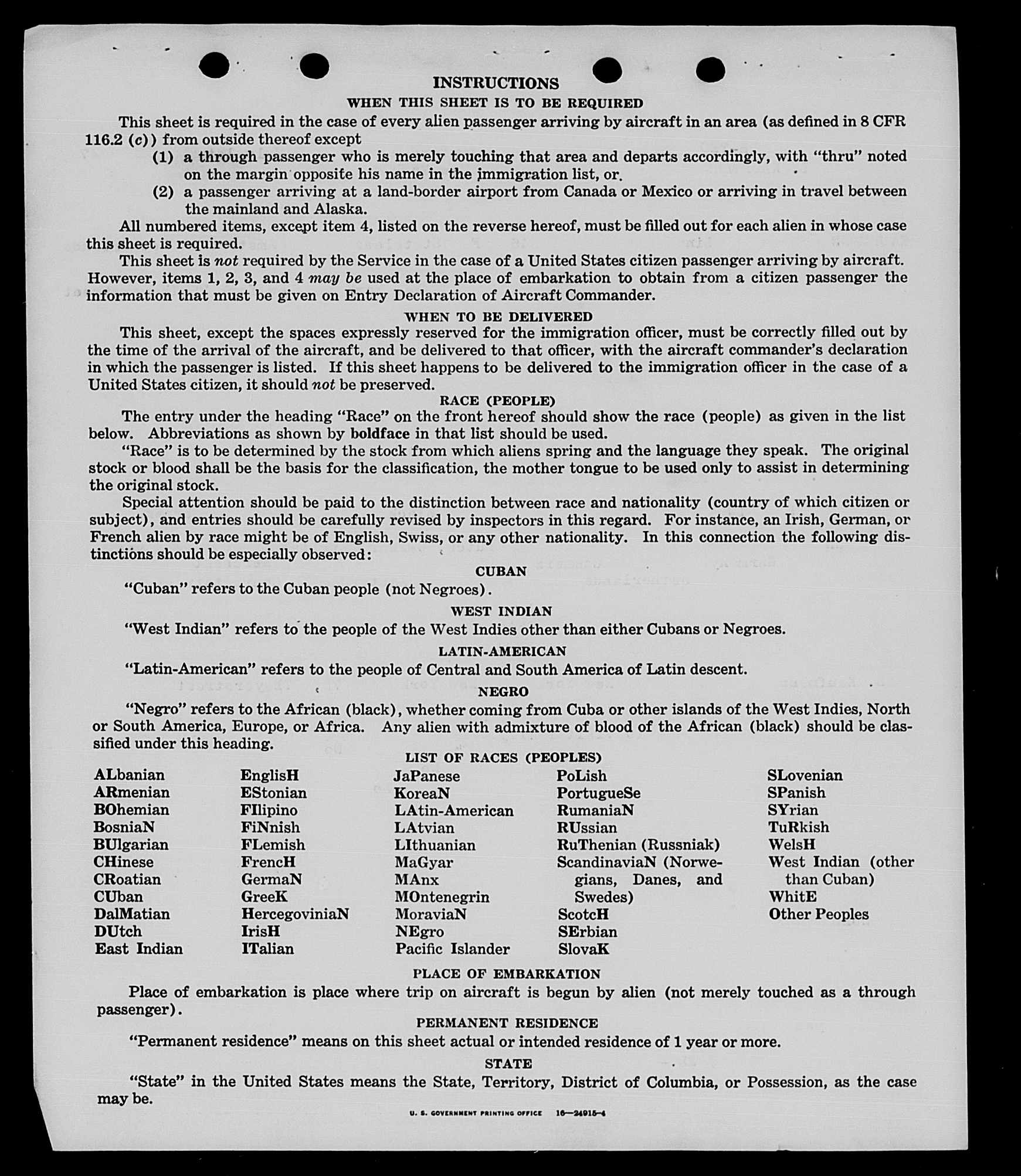 INSTRUCTIONS

WHEN THIS SHEET IS TO BE REQUIRED

This sheet is required in the case of every alien passenger arriving by aircraft in an area (as defined in 8 CFR 116.2 (c)) from outside thereof except

(1) a through passenger who is merely touching that area and departs accordingly, with "thru" noted on the margin opposite his name in the immigration list, or.

(2) a passenger arriving at a land-border airport from Canada or Mexico or arriving in travel between the mainland and Alaska.

All numbered items, except item 4, listed on the reverse hereof, must be filled out for each alien in whose case this sheet is required.

This sheet is not required by the Service in the case of a United States citizen passenger arriving by aircraft. However, items 1, 2, 3, and 4 may be used at the place of embarkation to obtain from a citizen passenger the information that must be given on Entry Declaration of Aircraft Commander.

WHEN TO BE DELIVERED

This sheet, except the spaces expressly reserved for the immigration officer, must be correctly filled out by the time of the arrival of the aircraft, and be delivered to that officer, with the aircraft commander's declaration in which the passenger is listed. If this sheet happens to be delivered to the immigration officer in the case of a United States citizen, it should not be preserved.

RACE (PEOPLE)

The entry under the heading "Race" on the front hereof should show the race (people) as given in the list below. Abbreviations as shown by boldface in that list should be used.

"Race" is to be determined by the stock from which aliens spring and the language they speak. The original stock or blood shall be the basis for the classification, the mother tongue to be used only to assist in determining the original stock.

Special attention should be paid to the distinction between race and nationality (country of which citizen or subject), and entries should be carefully revised by inspectors in this regard. For instance, an Irish, German, or French alien by race might be of English, Swiss, or any other nationality. In this connection the following distinctions should be especially observed:

CUBAN

"Cuban" refers to the Cuban people (not Negroes).

WEST INDIAN

"West Indian" refers to the people of the West Indies other than either Cubans or Negroes.

LATIN-AMERICAN

"Latin-American" refers to the people of Central and South America of Latin descent.

NEGRO

"Negro" refers to the African (black), whether coming from Cuba or other islands of the West Indies, North or South America, Europe, or Africa. Any alien with admixture of blood of the African (black) should be classified under this heading.

LIST OF RACES (PEOPLES)

ALbanian
ARmenian
BOhemian
BosniaN
BUlgarian
CHinese
CRoatian
CUban
DalMatian
DUtch
East Indian

EnglisH
EStonian
FIlipino
FiNnish
FLemish
FrencH
GermaN
GreeK
HercegoviniaN
IrisH
ITalian

JaPanese
KoreaN
LAtin-American
LAtvian
LIthuanian
MaGyar
MAnx
MOntenegrin
MoraviaN
NEgro
Pacific Islander

PoLish
PortugueSe
RumaniaN
RUssian
RuThenian (Russniak)
ScandinaviaN (Norwegians, Danes, and Swedes)
ScotcH
SErbian
SlovaK

SLovenian
SPanish
SYrian
TuRkish
WelsH
West Indian (other than Cuban)
WhitE
Other Peoples

PLACE OF EMBARKATION

Place of embarkation is place where trip on aircraft is begun by alien (not merely touched as a through passenger).

PERMANENT RESIDENCE

"Permanent residence" means on this sheet actual or intended residence of 1 year or more.

STATE

"State" in the United States means the State, Territory, District of Columbia, or Possession, as the case may be.

U. S. GOVERNMENT PRINTING OFFICE 16—24915-4